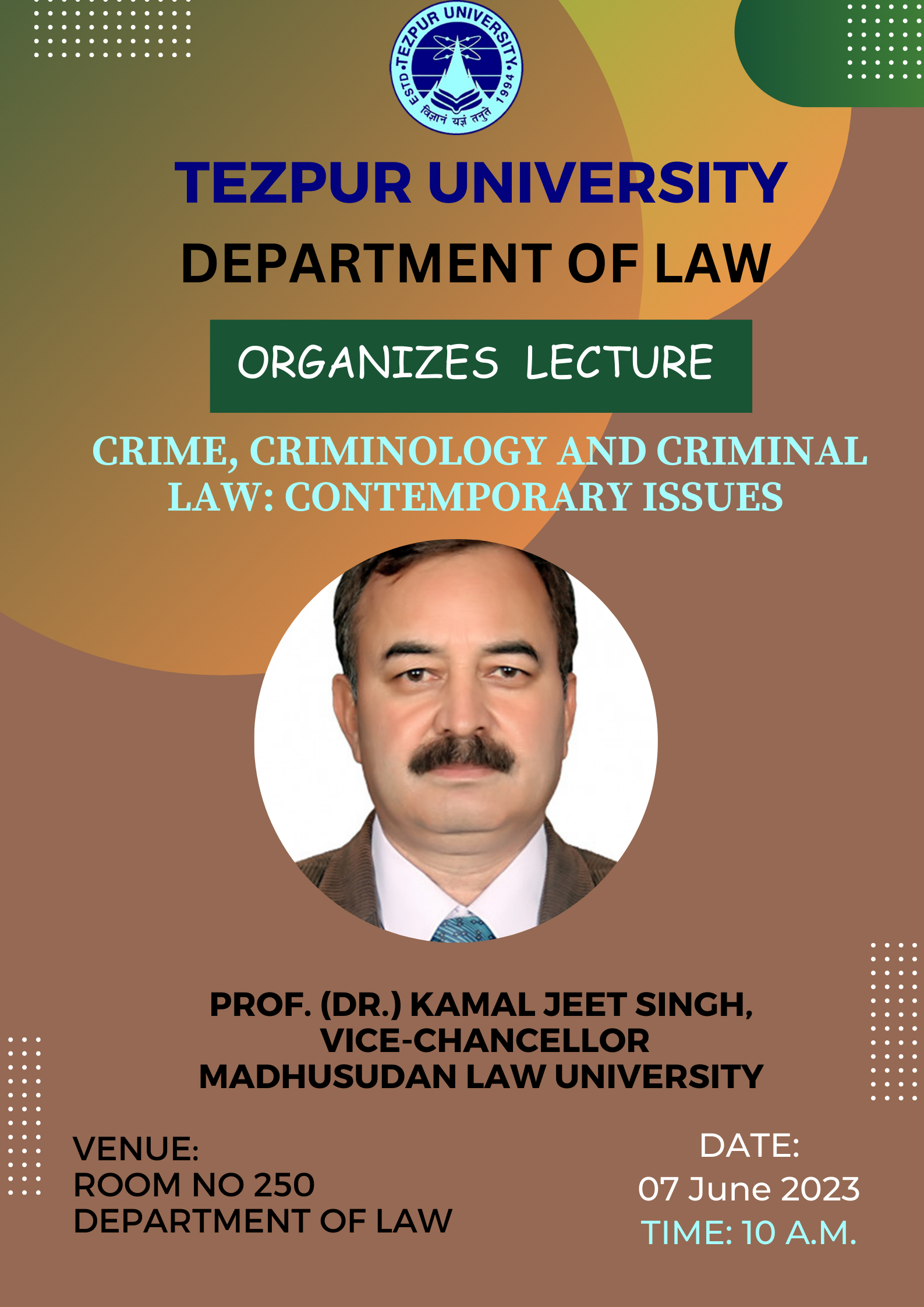 TEZPUR UNIVERSITY
ESTD 1994
विज्ञानं यज्ञं तनुते

TEZPUR UNIVERSITY
DEPARTMENT OF LAW

ORGANIZES LECTURE

CRIME, CRIMINOLOGY AND CRIMINAL LAW: CONTEMPORARY ISSUES

PROF. (DR.) KAMAL JEET SINGH,
VICE-CHANCELLOR
MADHUSUDAN LAW UNIVERSITY

VENUE:
ROOM NO 250
DEPARTMENT OF LAW

DATE:
07 June 2023
TIME: 10 A.M.